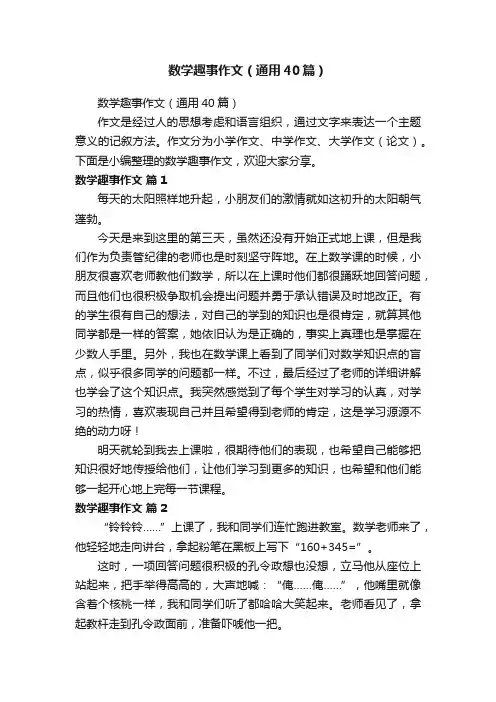 数学趣事作文（通用40篇）

数学趣事作文（通用40篇）

作文是经过人的思想考虑和语言组织，通过文字来表达一个主题意义的记叙方法。作文分为小学作文、中学作文、大学作文（论文）。下面是小编整理的数学趣事作文，欢迎大家分享。

数学趣事作文 篇1

每天的太阳照样地升起，小朋友们的激情就如这初升的太阳朝气蓬勃。

今天是来到这里的第三天，虽然还没有开始正式地上课，但是我们作为负责管纪律的老师也是时刻坚守阵地。在上数学课的时候，小朋友很喜欢老师教他们数学，所以在上课时他们都很踊跃地回答问题，而且他们也很积极争取机会提出问题并勇于承认错误及时地改正。有的学生很有自己的想法，对自己的学到的知识也是很肯定，就算其他同学都是一样的答案，她依旧认为是正确的，事实上真理也是掌握在少数人手里。另外，我也在数学课上看到了同学们对数学知识点的盲点，似乎很多同学的问题都一样。不过，最后经过了老师的详细讲解也学会了这个知识点。我突然感觉到了每个学生对学习的认真，对学习的热情，喜欢表现自己并且希望得到老师的肯定，这是学习源源不绝的动力呀！

明天就轮到我去上课啦，很期待他们的表现，也希望自己能够把知识很好地传授给他们，让他们学习到更多的知识，也希望和他们能够一起开心地上完每一节课程。

数学趣事作文 篇2

“铃铃铃……”上课了，我和同学们连忙跑进教室。数学老师来了，他轻轻地走向讲台，拿起粉笔在黑板上写下“160+345=”。

这时，一项回答问题很积极的孔令政想也没想，立马他从座位上站起来，把手举得高高的，大声地喊：“俺……俺……”，他嘴里就像含着个核桃一样，我和同学们听了都哈哈大笑起来。老师看见了，拿起教杆走到孔令政面前，准备吓唬他一把。